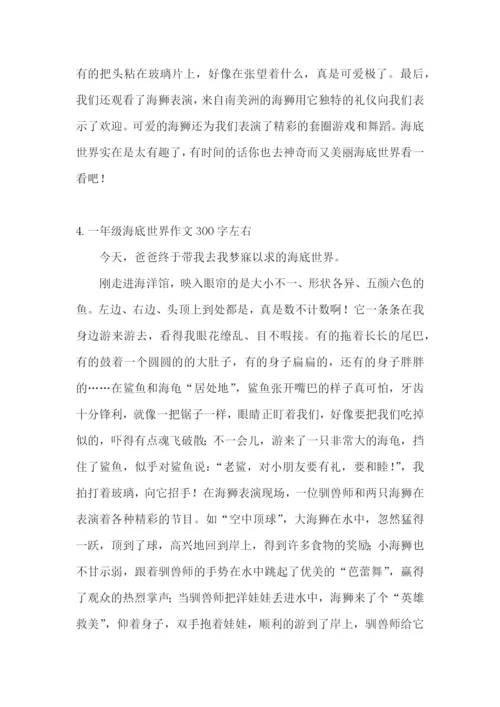 有的把头粘在玻璃片上，好像在张望着什么，真是可爱极了。最后，我们还观看了海狮表演，来自南美洲的海狮用它独特的礼仪向我们表示了欢迎。可爱的海狮还为我们表演了精彩的套圈游戏和舞蹈。海底世界实在是太有趣了，有时间的话你也去神奇而又美丽海底世界看一看吧！

4. 一年级海底世界作文 300 字左右

今天，爸爸终于带我去我梦寐以求的海底世界。

刚走进海洋馆，映入眼帘的是大小不一、形状各异、五颜六色的鱼。左边、右边、头顶上到处都是，真是数不计数啊！它一条条在我身边游来游去，看得我眼花缭乱、目不暇接。有的拖着长长的尾巴，有的鼓着一个圆圆的大肚子，有的身子扁扁的，还有的身子胖胖的……在鲨鱼和海龟“居处地”，鲨鱼张开嘴巴的样子真可怕，牙齿十分锋利，就像一把锯子一样，眼睛正盯着我们，好像要把我们吃掉似的，吓得有点魂飞破散；不一会儿，游来了一只非常大的海龟，挡住了鲨鱼，似乎对鲨鱼说：“老鲨，对小朋友要有礼，要和睦！”，我拍打着玻璃，向它招手！在海狮表演现场，一位驯兽师和两只海狮在表演着各种精彩的节目。如“空中顶球”，大海狮在水中，忽然猛得一跃，顶到了球，高兴地回到岸上，得到许多食物的奖励；小海狮也不甘示弱，跟着驯兽师的手势在水中跳起了优美的“芭蕾舞”，赢得了观众的热烈掌声；当驯兽师把洋娃娃丢进水中，海狮来了个“英雄救美”，仰着身子，双手抱着娃娃，顺利的游到了岸上，驯兽师给它